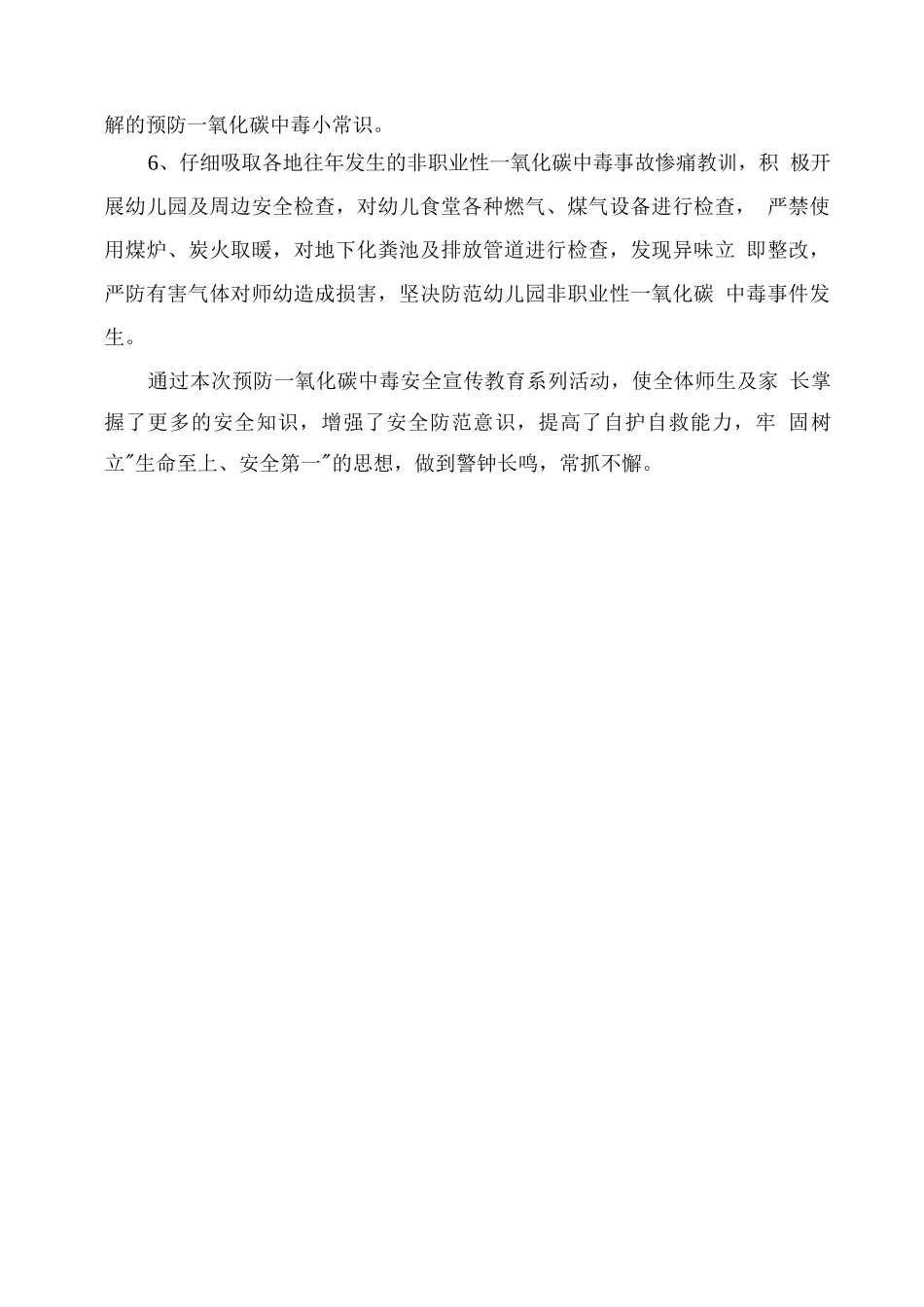 解的预防一氧化碳中毒小常识。

6、仔细吸取各地往年发生的非职业性一氧化碳中毒事故惨痛教训，积 极开展幼儿园及周边安全检查，对幼儿食堂各种燃气、煤气设备进行检查， 严禁使用煤炉、炭火取暖，对地下化粪池及排放管道进行检查，发现异味立 即整改，严防有害气体对师幼造成损害，坚决防范幼儿园非职业性一氧化碳 中毒事件发生。

通过本次预防一氧化碳中毒安全宣传教育系列活动，使全体师生及家 长掌握了更多的安全知识，增强了安全防范意识，提高了自护自救能力，牢 固树立"生命至上、安全第一"的思想，做到警钟长鸣，常抓不懈。